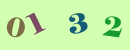 01 3 2